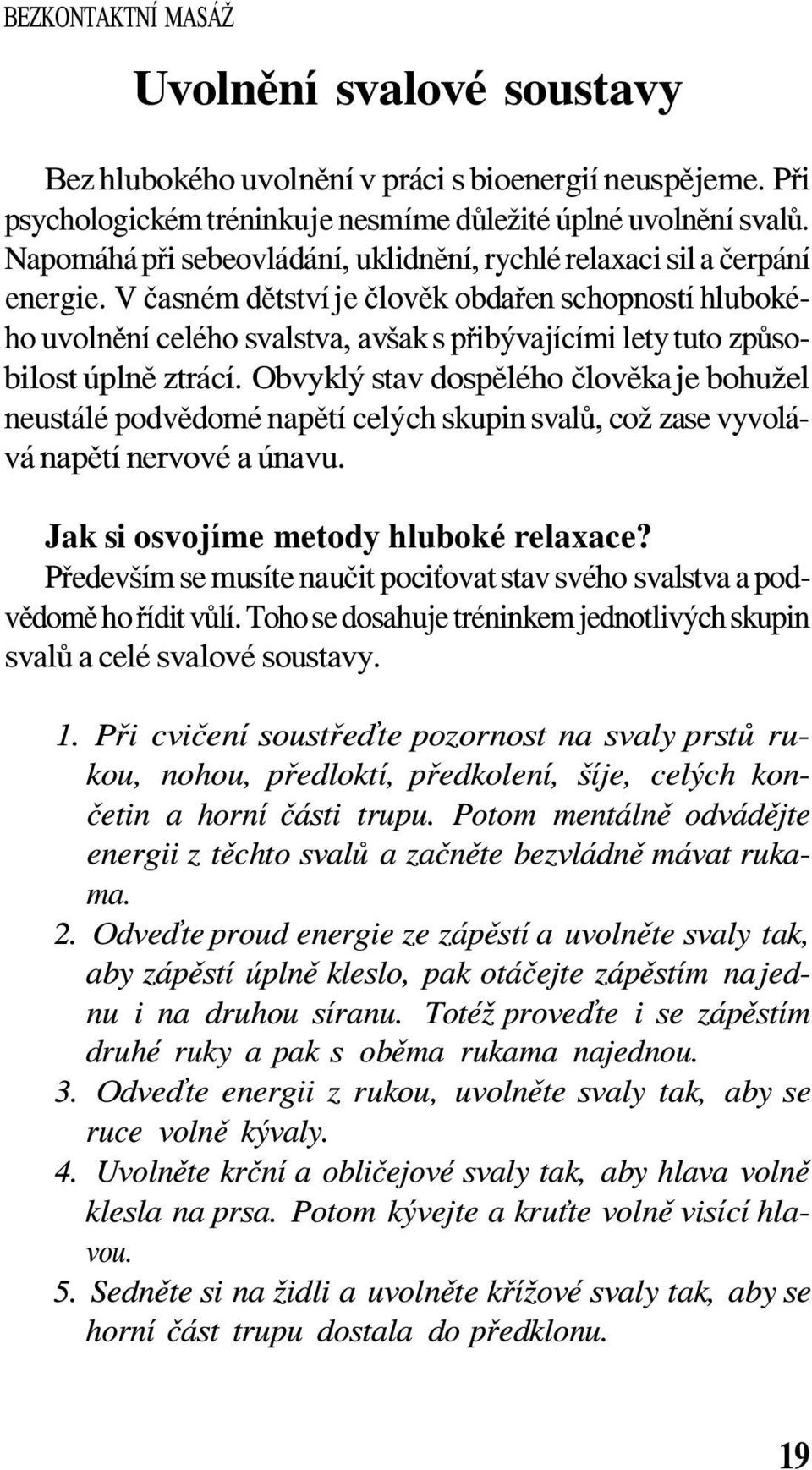 BEZKONTAKTNÍ MASÁŽ

Uvolnění svalové soustavy

Bez hlubokého uvolnění v práci s bioenergií neuspějeme. Při psychologickém tréninku je nesmíme důležité úplné uvolnění svalů. Napomáhá při sebeovládání, uklidnění, rychlé relaxaci sil a čerpání energie. V časném dětství je člověk obdařen schopností hlubokého uvolnění celého svalstva, avšak s přibývajícími lety tuto způsobilost úplně ztrácí. Obvyklý stav dospělého člověka je bohužel neustálé podvědomé napětí celých skupin svalů, což zase vyvolává napětí nervové a únavu.

Jak si osvojíme metody hluboké relaxace?
Především se musíte naučit pociťovat stav svého svalstva a podvědomě ho řídit vůlí. Toho se dosahuje tréninkem jednotlivých skupin svalů a celé svalové soustavy.

1. Při cvičení soustřeďte pozornost na svaly prstů rukou, nohou, předloktí, předkolení, šíje, celých končetin a horní části trupu. Potom mentálně odvádějte energii z těchto svalů a začněte bezvládně mávat rukama.
2. Odveďte proud energie ze zápěstí a uvolněte svaly tak, aby zápěstí úplně kleslo, pak otáčejte zápěstím na jednu i na druhou síranu. Totéž proveďte i se zápěstím druhé ruky a pak s oběma rukama najednou.
3. Odveďte energii z rukou, uvolněte svaly tak, aby se ruce volně kývaly.
4. Uvolněte krční a obličejové svaly tak, aby hlava volně klesla na prsa. Potom kývejte a kruťte volně visící hlavou.
5. Sedněte si na židli a uvolněte křížové svaly tak, aby se horní část trupu dostala do předklonu.

19